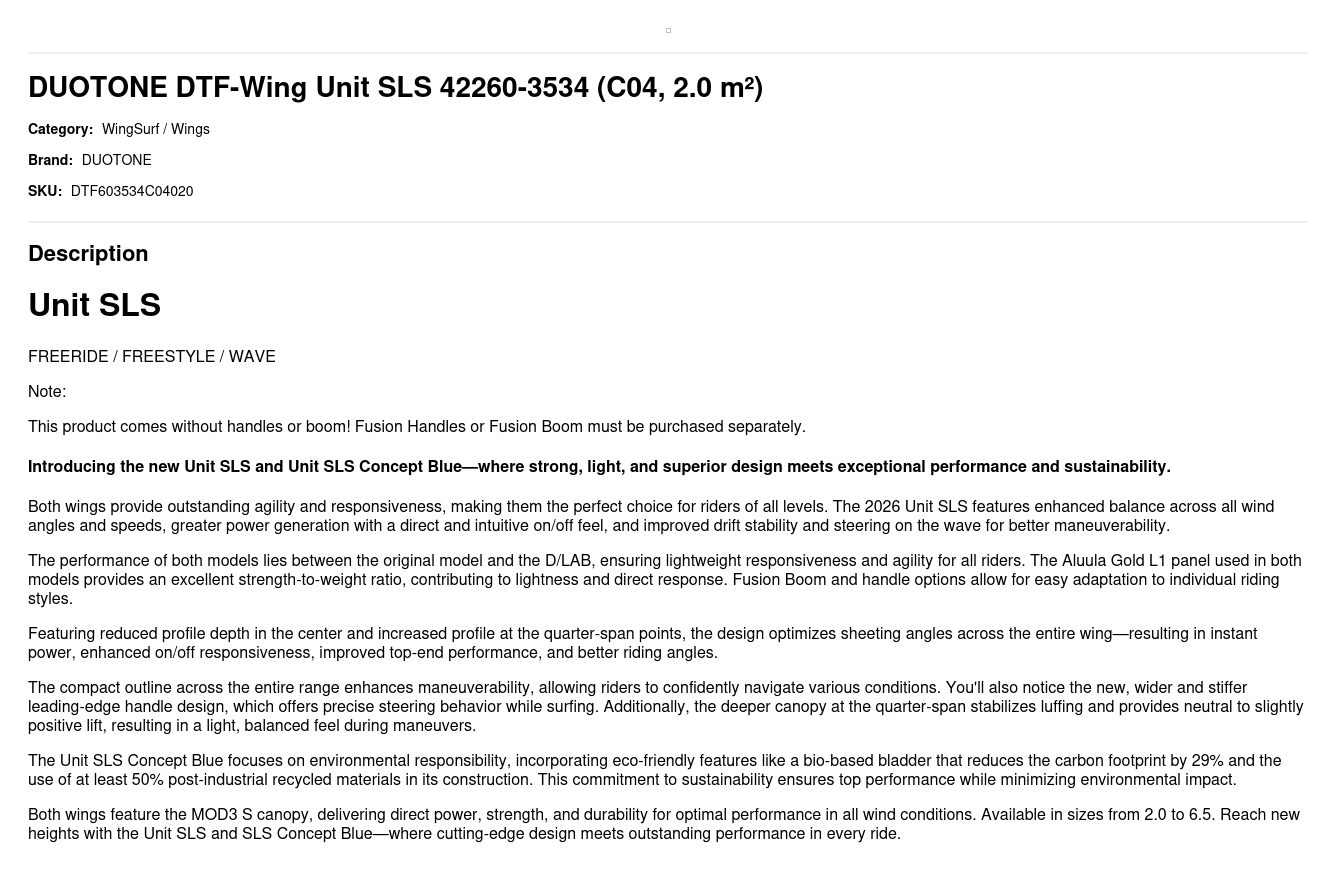 DUOTONE DTF-Wing Unit SLS 42260-3534 (C04, 2.0 m²)

Category: WingSurf / Wings

Brand: DUOTONE

SKU: DTF603534C04020

Description

Unit SLS

FREERIDE / FREESTYLE / WAVE

Note:

This product comes without handles or boom! Fusion Handles or Fusion Boom must be purchased separately.

Introducing the new Unit SLS and Unit SLS Concept Blue—where strong, light, and superior design meets exceptional performance and sustainability.

Both wings provide outstanding agility and responsiveness, making them the perfect choice for riders of all levels. The 2026 Unit SLS features enhanced balance across all wind angles and speeds, greater power generation with a direct and intuitive on/off feel, and improved drift stability and steering on the wave for better maneuverability.

The performance of both models lies between the original model and the D/LAB, ensuring lightweight responsiveness and agility for all riders. The Aluula Gold L1 panel used in both models provides an excellent strength-to-weight ratio, contributing to lightness and direct response. Fusion Boom and handle options allow for easy adaptation to individual riding styles.

Featuring reduced profile depth in the center and increased profile at the quarter-span points, the design optimizes sheeting angles across the entire wing—resulting in instant power, enhanced on/off responsiveness, improved top-end performance, and better riding angles.

The compact outline across the entire range enhances maneuverability, allowing riders to confidently navigate various conditions. You'll also notice the new, wider and stiffer leading-edge handle design, which offers precise steering behavior while surfing. Additionally, the deeper canopy at the quarter-span stabilizes luffing and provides neutral to slightly positive lift, resulting in a light, balanced feel during maneuvers.

The Unit SLS Concept Blue focuses on environmental responsibility, incorporating eco-friendly features like a bio-based bladder that reduces the carbon footprint by 29% and the use of at least 50% post-industrial recycled materials in its construction. This commitment to sustainability ensures top performance while minimizing environmental impact.

Both wings feature the MOD3 S canopy, delivering direct power, strength, and durability for optimal performance in all wind conditions. Available in sizes from 2.0 to 6.5. Reach new heights with the Unit SLS and SLS Concept Blue—where cutting-edge design meets outstanding performance in every ride.